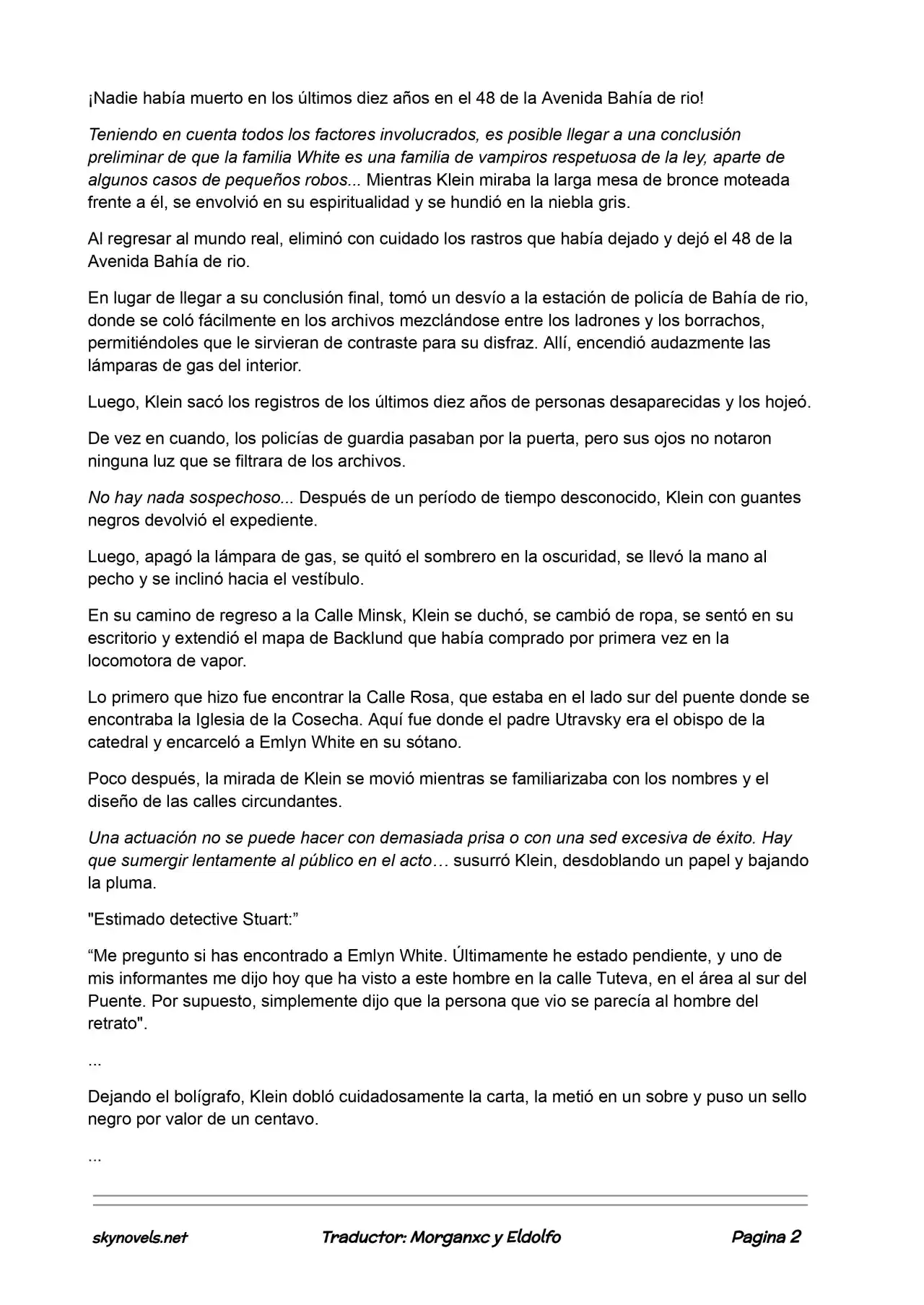 ¡Nadie había muerto en los últimos diez años en el 48 de la Avenida Bahía de rio!

Teniendo en cuenta todos los factores involucrados, es posible llegar a una conclusión preliminar de que la familia White es una familia de vampiros respetuosa de la ley, aparte de algunos casos de pequeños robos... Mientras Klein miraba la larga mesa de bronce moteada frente a él, se envolvió en su espiritualidad y se hundió en la niebla gris.

Al regresar al mundo real, eliminó con cuidado los rastros que había dejado y dejó el 48 de la Avenida Bahía de rio.

En lugar de llegar a su conclusión final, tomó un desvío a la estación de policía de Bahía de rio, donde se coló fácilmente en los archivos mezclándose entre los ladrones y los borrachos, permitiéndoles que le sirvieran de contraste para su disfraz. Allí, encendió audazmente las lámparas de gas del interior.

Luego, Klein sacó los registros de los últimos diez años de personas desaparecidas y los hojeó.

De vez en cuando, los policías de guardia pasaban por la puerta, pero sus ojos no notaron ninguna luz que se filtrara de los archivos.

No hay nada sospechoso... Después de un período de tiempo desconocido, Klein con guantes negros devolvió el expediente.

Luego, apagó la lámpara de gas, se quitó el sombrero en la oscuridad, se llevó la mano al pecho y se inclinó hacia el vestíbulo.

En su camino de regreso a la Calle Minsk, Klein se duchó, se cambió de ropa, se sentó en su escritorio y extendió el mapa de Backlund que había comprado por primera vez en la locomotora de vapor.

Lo primero que hizo fue encontrar la Calle Rosa, que estaba en el lado sur del puente donde se encontraba la Iglesia de la Cosecha. Aquí fue donde el padre Utravsky era el obispo de la catedral y encarceló a Emlyn White en su sótano.

Poco después, la mirada de Klein se movió mientras se familiarizaba con los nombres y el diseño de las calles circundantes.

Una actuación no se puede hacer con demasiada prisa o con una sed excesiva de éxito. Hay que sumergir lentamente al público en el acto… susurró Klein, desdoblando un papel y bajando la pluma.

"Estimado detective Stuart:”

“Me pregunto si has encontrado a Emlyn White. Últimamente he estado pendiente, y uno de mis informantes me dijo hoy que ha visto a este hombre en la calle Tuteva, en el área al sur del Puente. Por supuesto, simplemente dijo que la persona que vio se parecía al hombre del retrato".

...

Dejando el bolígrafo, Klein dobló cuidadosamente la carta, la metió en un sobre y puso un sello negro por valor de un centavo.

...

skynovels.net Traductor: Morganxc y Eldolfo Pagina 2